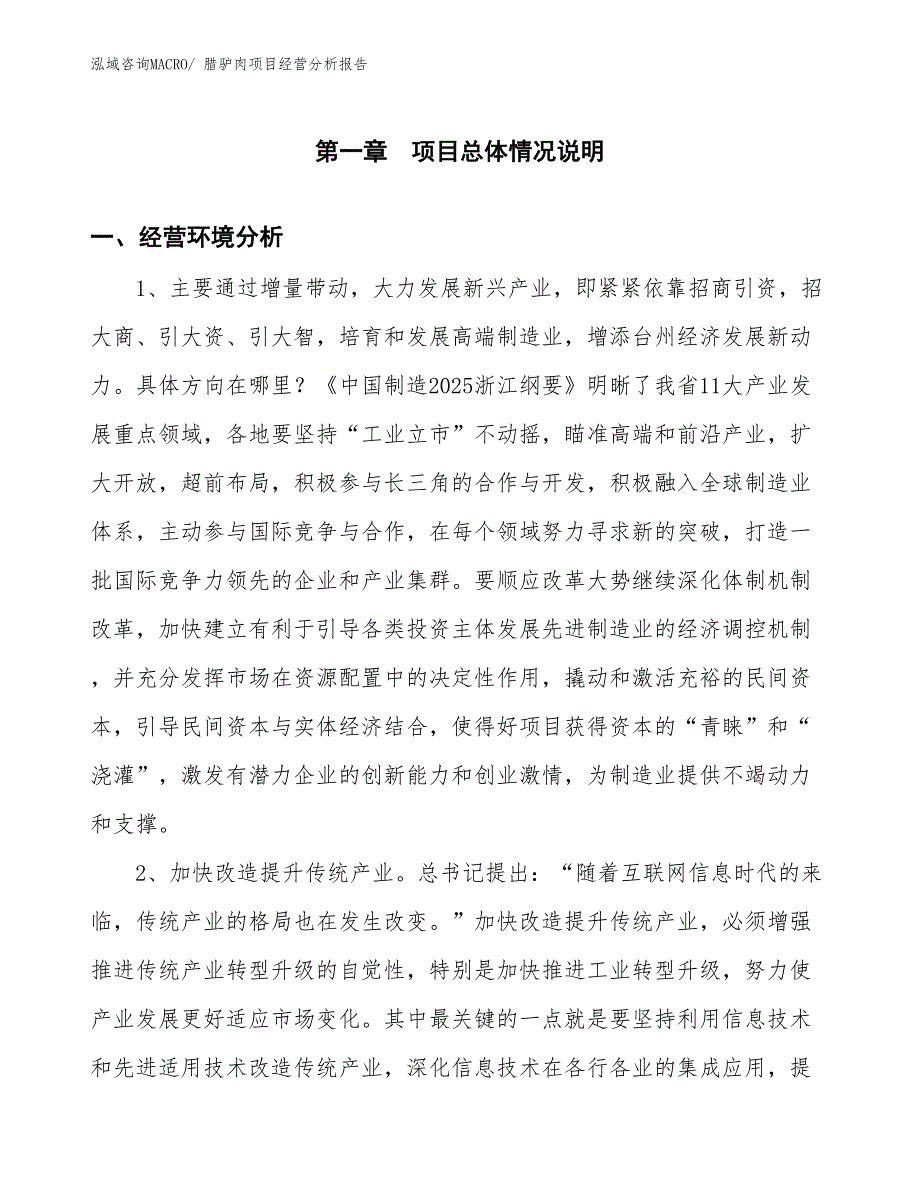 泓域咨询MACRO/ 腊驴肉项目经营分析报告

第一章 项目总体情况说明

一、经营环境分析

1、主要通过增量带动，大力发展新兴产业，即紧紧依靠招商引资，招大商、引大资、引大智，培育和发展高端制造业，增添台州经济发展新动力。具体方向在哪里？《中国制造2025浙江纲要》明晰了我省11大产业发展重点领域，各地要坚持“工业立市”不动摇，瞄准高端和前沿产业，扩大开放，超前布局，积极参与长三角的合作与开发，积极融入全球制造业体系，主动参与国际竞争与合作，在每个领域努力寻求新的突破，打造一批国际竞争力领先的企业和产业集群。要顺应改革大势继续深化体制机制改革，加快建立有利于引导各类投资主体发展先进制造业的经济调控机制，并充分发挥市场在资源配置中的决定性作用，撬动和激活充裕的民间资本，引导民间资本与实体经济结合，使得好项目获得资本的“青睐”和“浇灌”，激发有潜力企业的创新能力和创业激情，为制造业提供不竭动力和支撑。

2、加快改造提升传统产业。总书记提出：“随着互联网信息时代的来临，传统产业的格局也在发生改变。”加快改造提升传统产业，必须增强推进传统产业转型升级的自觉性，特别是加快推进工业转型升级，努力使产业发展更好适应市场变化。其中最关键的一点就是要坚持利用信息技术和先进适用技术改造传统产业，深化信息技术在各行各业的集成应用，提